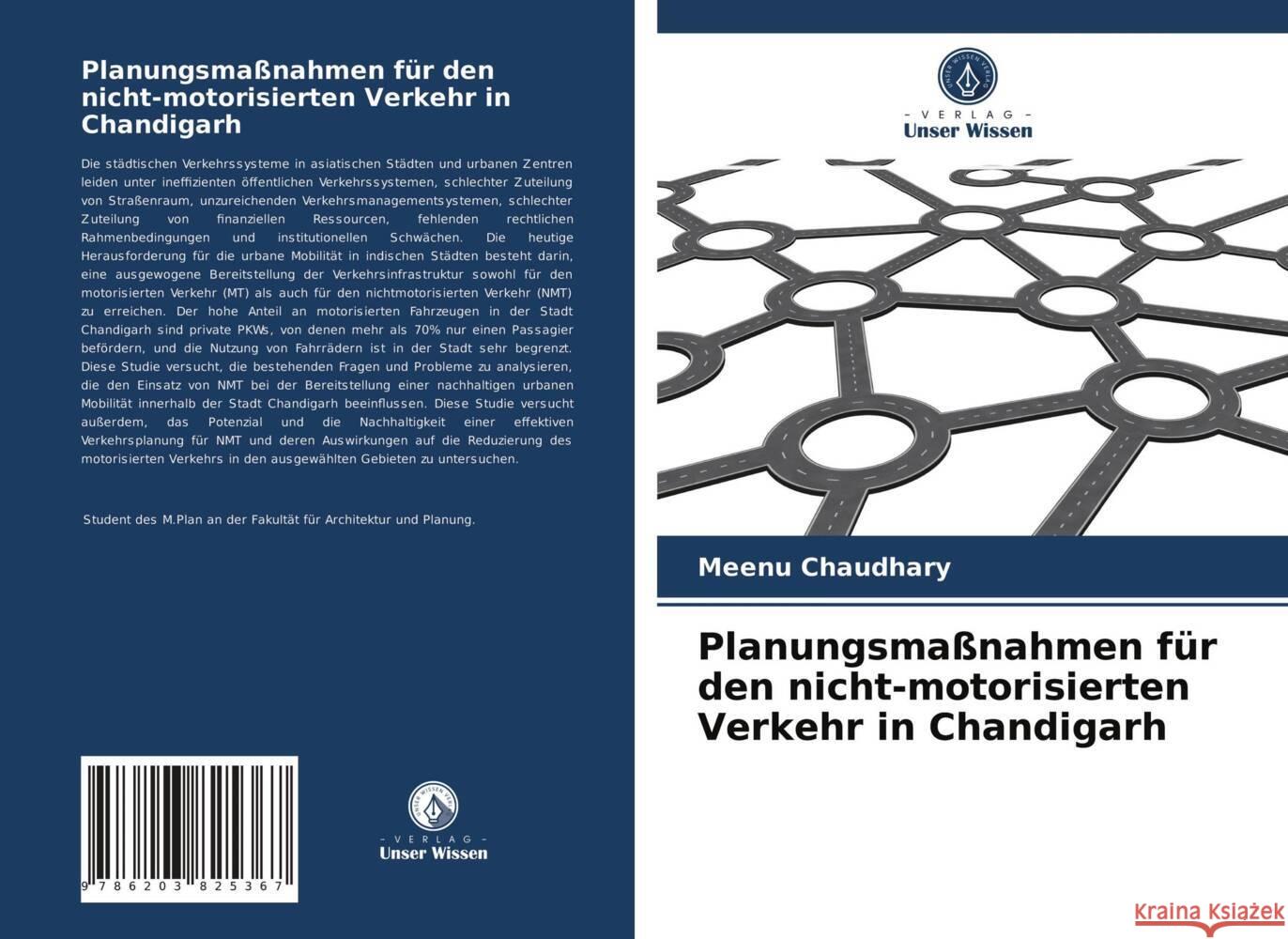 Planungsmaßnahmen für den nicht-motorisierten Verkehr in Chandigarh

Die städtischen Verkehrssysteme in asiatischen Städten und urbanen Zentren leiden unter ineffizienten öffentlichen Verkehrssystemen, schlechter Zuteilung von Straßenraum, unzureichenden Verkehrsmanagementsystemen, schlechter Zuteilung von finanziellen Ressourcen, fehlenden rechtlichen Rahmenbedingungen und institutionellen Schwächen. Die heutige Herausforderung für die urbane Mobilität in indischen Städten besteht darin, eine ausgewogene Bereitstellung der Verkehrsinfrastruktur sowohl für den motorisierten Verkehr (MT) als auch für den nichtmotorisierten Verkehr (NMT) zu erreichen. Der hohe Anteil an motorisierten Fahrzeugen in der Stadt Chandigarh sind private PKWs, von denen mehr als 70% nur einen Passagier befördern, und die Nutzung von Fahrrädern ist in der Stadt sehr begrenzt. Diese Studie versucht, die bestehenden Fragen und Probleme zu analysieren, die den Einsatz von NMT bei der Bereitstellung einer nachhaltigen urbanen Mobilität innerhalb der Stadt Chandigarh beeinflussen. Diese Studie versucht außerdem, das Potenzial und die Nachhaltigkeit einer effektiven Verkehrsplanung für NMT und deren Auswirkungen auf die Reduzierung des motorisierten Verkehrs in den ausgewählten Gebieten zu untersuchen.

Student des M.Plan an der Fakultät für Architektur und Planung.

9 786203 825367

UNSER WISSEN VERLAG
- VERLAG -
Unser Wissen

UNSER WISSEN VERLAG
- VERLAG -
Unser Wissen

Meenu Chaudhary

Planungsmaßnahmen für den nicht-motorisierten Verkehr in Chandigarh